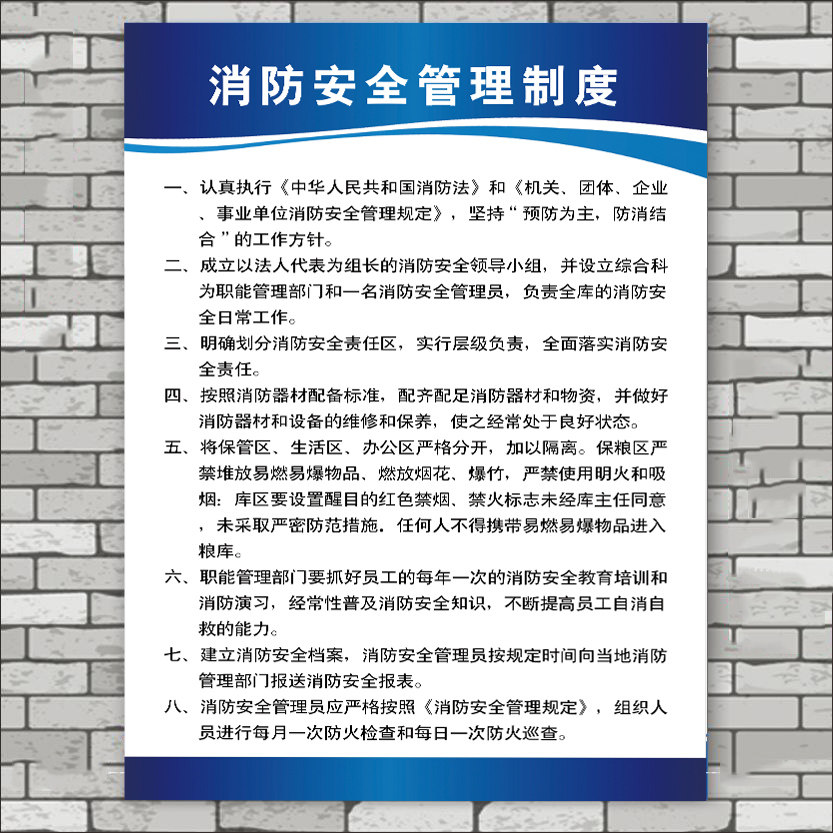 消防安全管理制度

一、认真执行《中华人民共和国消防法》和《机关、团体、企业、事业单位消防安全管理规定》，坚持“预防为主，防消结合”的工作方针。

二、成立以法人代表为组长的消防安全领导小组，并设立综合科为职能管理部门和一名消防安全管理员，负责全库的消防安全日常工作。

三、明确划分消防安全责任区，实行层级负责，全面落实消防安全责任。

四、按照消防器材配备标准，配齐配足消防器材和物资，并做好消防器材和设备的维修和保养，使之经常处于良好状态。

五、将保管区、生活区、办公区严格分开，加以隔离。保粮区严禁堆放易燃易爆物品、燃放烟花、爆竹，严禁使用明火和吸烟：库区要设置醒目的红色禁烟、禁火标志未经库主任同意，未采取严密防范措施．任何人不得携带易燃易爆物品进入粮库。

六、职能管理部门要抓好员工的每年一次的消防安全教育培训和消防演习，经常性普及消防安全知识，不断提高员工自消自救的能力。

七、建立消防安全档案，消防安全管理员按规定时间向当地消防管理部门报送消防安全报表。

八、消防安全管理员应严格按照《消防安全管理规定》，组织人员进行每月一次防火检查和每日一次防火巡查。